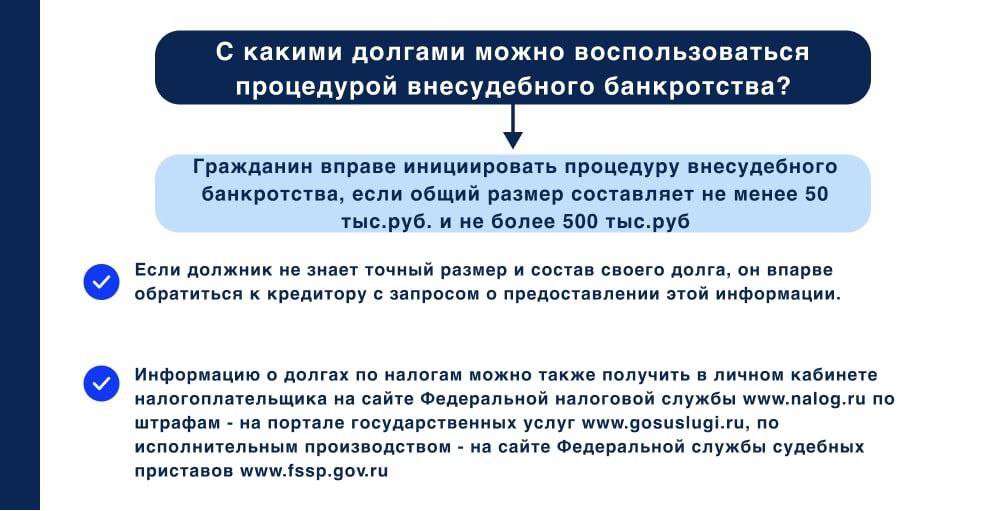 С какими долгами можно воспользоваться процедурой внесудебного банкротства?

Гражданин вправе инициировать процедуру внесудебного банкротства, если общий размер составляет не менее 50 тыс.руб. и не более 500 тыс.руб

Если должник не знает точный размер и состав своего долга, он вправе обратиться к кредитору с запросом о предоставлении этой информации.

Информацию о долгах по налогам можно также получить в личном кабинете налогоплательщика на сайте Федеральной налоговой службы www.nalog.ru по штрафам - на портале государственных услуг www.gosuslugi.ru, по исполнительным производством - на сайте Федеральной службы судебных приставов www.fssp.gov.ru